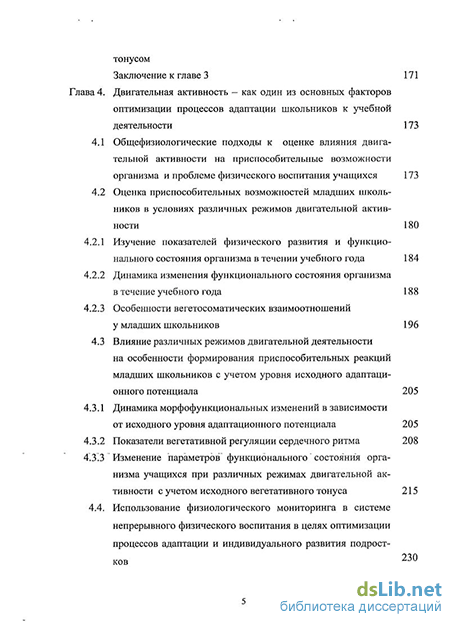 тонусом
Заключение к главе 3 171

Глава 4. Двигательная активность – как один из основных факторов оптимизации процессов адаптации школьников к учебной деятельности 173

4.1 Общефизиологические подходы к оценке влияния двигательной активности на приспособительные возможности организма и проблеме физического воспитания учащихся 173

4.2 Оценка приспособительных возможностей младших школьников в условиях различных режимов двигательной активности 180

4.2.1 Изучение показателей физического развития и функционального состояния организма в течении учебного года 184

4.2.2 Динамика изменения функционального состояния организма в течение учебного года 188

4.2.3 Особенности вегетосоматических взаимоотношений у младших школьников 196

4.3 Влияние различных режимов двигательной деятельности на особенности формирования приспособительных реакций младших школьников с учетом уровня исходного адаптационного потенциала 205

4.3.1 Динамика морфофункциональных изменений в зависимости от исходного уровня адаптационного потенциала 205

4.3.2 Показатели вегетативной регуляции сердечного ритма 208

4.3.3 Изменение параметров функционального состояния организма учащихся при различных режимах двигательной активности с учетом исходного вегетативного тонуса 215

4.4. Использование физиологического мониторинга в системе непрерывного физического воспитания в целях оптимизации процессов адаптации и индивидуального развития подростков 230

5

dsLib.net
библиотека диссертаций